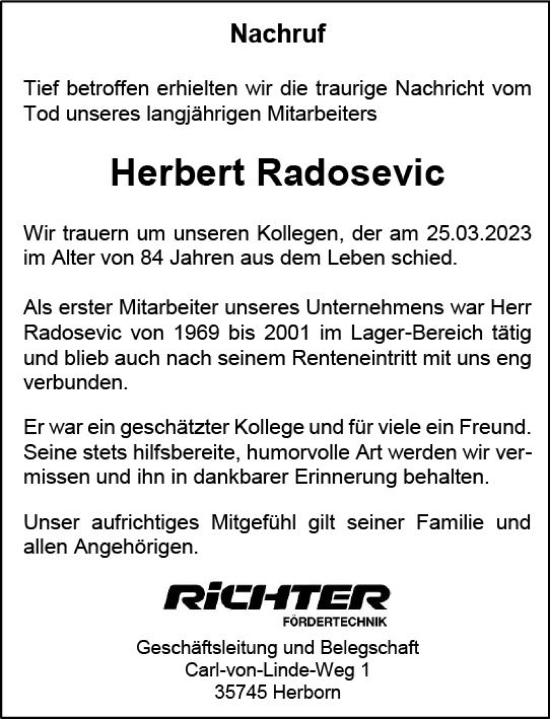 Nachruf

Tief betroffen erhielten wir die traurige Nachricht vom Tod unseres langjährigen Mitarbeiters

Herbert Radosevic

Wir trauern um unseren Kollegen, der am 25.03.2023 im Alter von 84 Jahren aus dem Leben schied.

Als erster Mitarbeiter unseres Unternehmens war Herr Radosevic von 1969 bis 2001 im Lager-Bereich tätig und blieb auch nach seinem Renteneintritt mit uns eng verbunden.

Er war ein geschätzter Kollege und für viele ein Freund. Seine stets hilfsbereite, humorvolle Art werden wir vermissen und ihn in dankbarer Erinnerung behalten.

Unser aufrichtiges Mitgefühl gilt seiner Familie und allen Angehörigen.

RICHTER
FÖRDERTECHNIK

Geschäftsleitung und Belegschaft
Carl-von-Linde-Weg 1
35745 Herborn